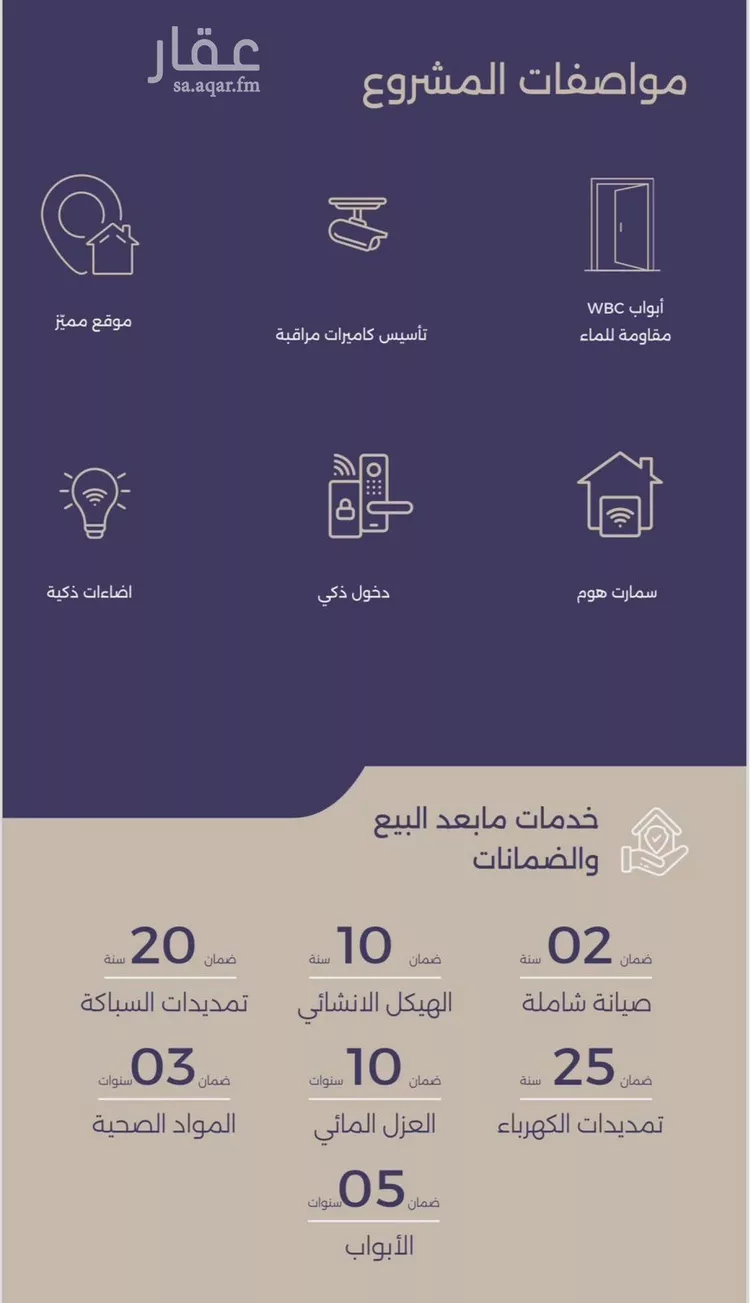 مواصفات المشروع

عقار
sa.aqar.fm

أبواب WBC
مقاومة للماء

تأسيس كاميرات مراقبة

موقع مميّز

سمارت هوم

دخول ذكي

اضاءات ذكية

خدمات مابعد البيع والضمانات

ضمان 02 سنة
صيانة شاملة

ضمان 10 سنة
الهيكل الانشائي

ضمان 20 سنة
تمديدات السباكة

ضمان 25 سنة
تمديدات الكهرباء

ضمان 10 سنوات
العزل المائي

ضمان 03 سنوات
المواد الصحية

ضمان 05 سنوات
الأبواب